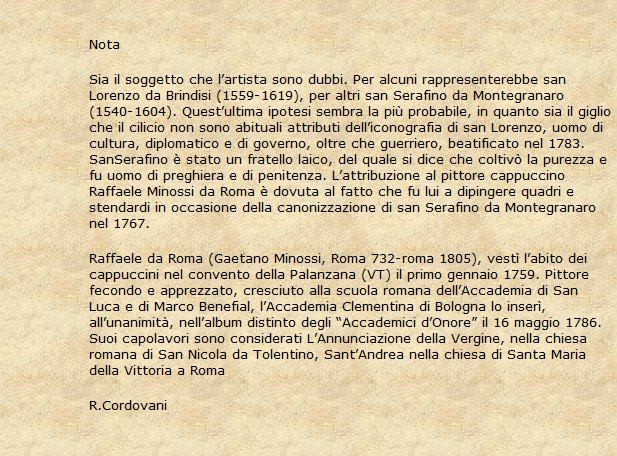 Nota

Sia il soggetto che l'artista sono dubbi. Per alcuni rappresenterebbe san Lorenzo da Brindisi (1559-1619), per altri san Serafino da Montegranaro (1540-1604). Quest'ultima ipotesi sembra la più probabile, in quanto sia il giglio che il cilicio non sono abituali attributi dell'iconografia di san Lorenzo, uomo di cultura, diplomatico e di governo, oltre che guerriero, beatificato nel 1783. SanSerafino è stato un fratello laico, del quale si dice che coltivò la purezza e fu uomo di preghiera e di penitenza. L'attribuzione al pittore cappuccino Raffaele Minossi da Roma è dovuta al fatto che fu lui a dipingere quadri e stendardi in occasione della canonizzazione di san Serafino da Montegranaro nel 1767.

Raffaele da Roma (Gaetano Minossi, Roma 732-roma 1805), vestì l'abito dei cappuccini nel convento della Palanzana (VT) il primo gennaio 1759. Pittore fecondo e apprezzato, cresciuto alla scuola romana dell'Accademia di San Luca e di Marco Benefial, l'Accademia Clementina di Bologna lo inserì, all'unanimità, nell'album distinto degli "Accademici d'Onore" il 16 maggio 1786. Suoi capolavori sono considerati L'Annunciazione della Vergine, nella chiesa romana di San Nicola da Tolentino, Sant'Andrea nella chiesa di Santa Maria della Vittoria a Roma

R.Cordovani